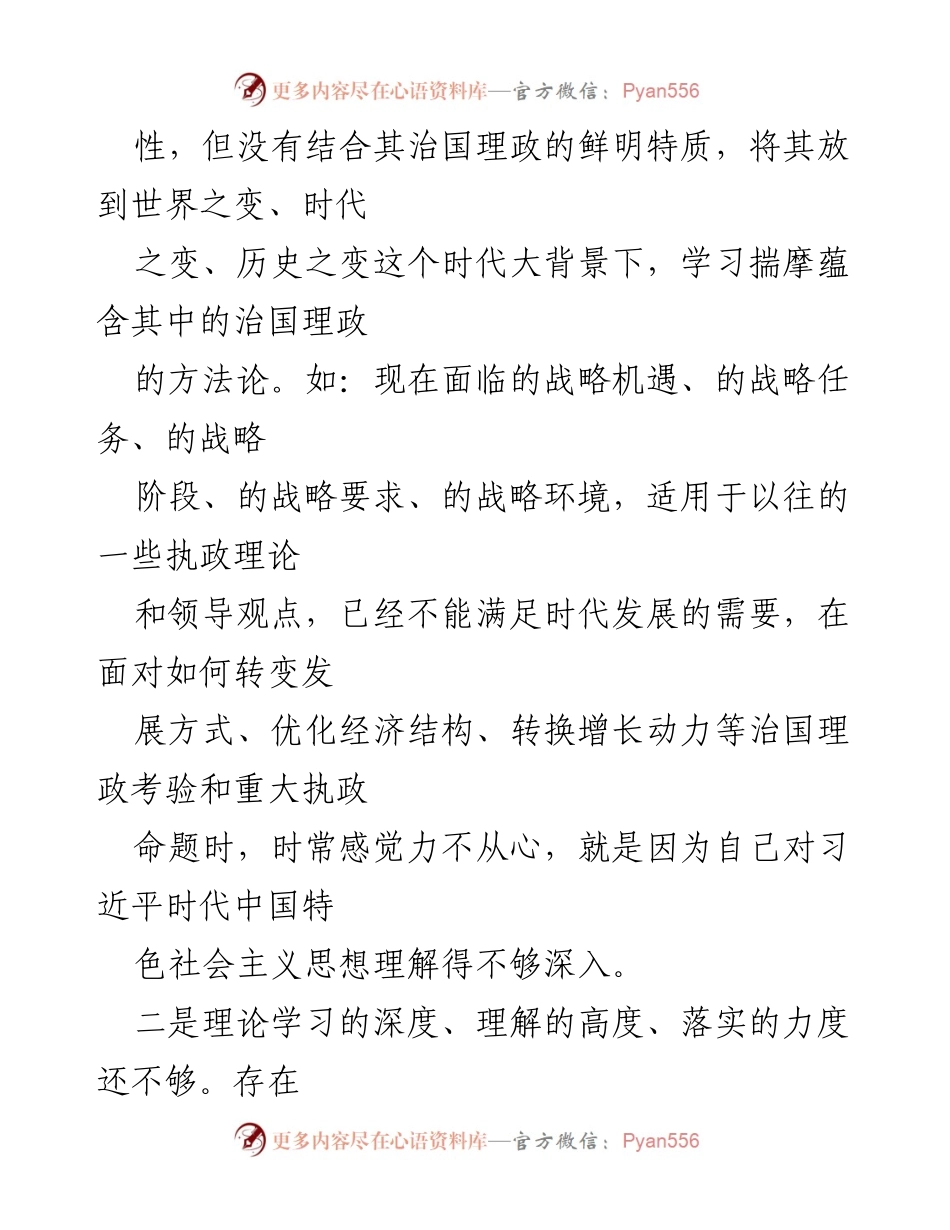 更多内容尽在心语资料库—官方微信：Pyan556

性，但没有结合其治国理政的鲜明特质，将其放到世界之变、时代

之变、历史之变这个时代大背景下，学习揣摩蕴含其中的治国理政

的方法论。如：现在面临的战略机遇、的战略任务、的战略

阶段、的战略要求、的战略环境，适用于以往的一些执政理论

和领导观点，已经不能满足时代发展的需要，在面对如何转变发

展方式、优化经济结构、转换增长动力等治国理政考验和重大执政

命题时，时常感觉力不从心，就是因为自己对习近平时代中国特

色社会主义思想理解得不够深入。

二是理论学习的深度、理解的高度、落实的力度还不够。存在

更多内容尽在心语资料库—官方微信：Pyan556